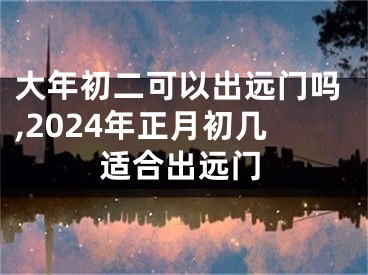 大年初二可以出远门吗,2024年正月初几适合出远门